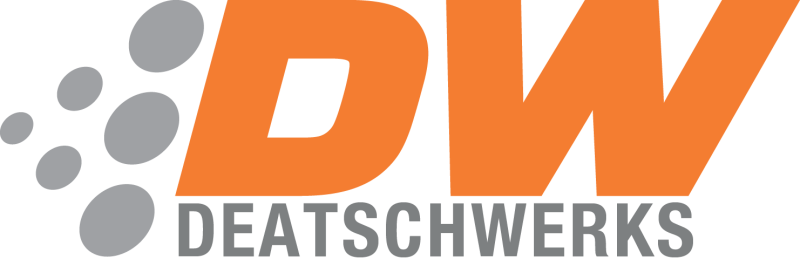 DW
DEATSCHWERKS